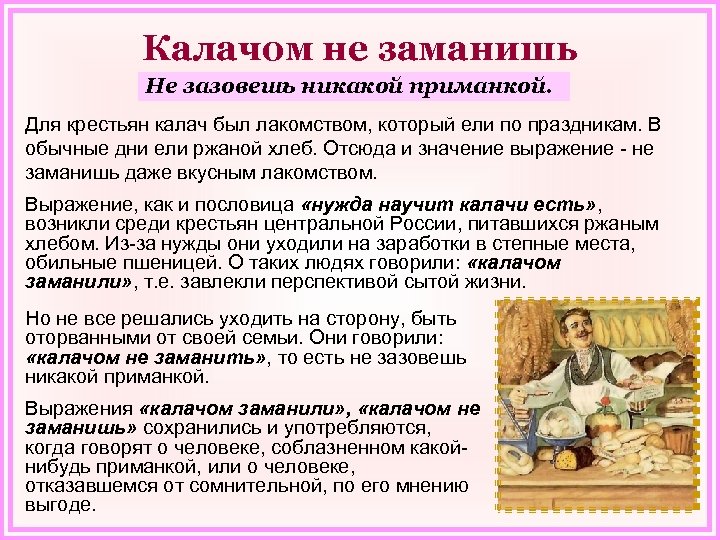 Калачом не заманишь

Не зазовешь никакой приманкой.

Для крестьян калач был лакомством, который ели по праздникам. В обычные дни ели ржаной хлеб. Отсюда и значение выражение - не заманишь даже вкусным лакомством.

Выражение, как и пословица «нужда научит калачи есть», возникли среди крестьян центральной России, питавшихся ржаным хлебом. Из-за нужды они уходили на заработки в степные места, обильные пшеницей. О таких людях говорили: «калачом заманили», т.е. завлекли перспективой сытой жизни.

Но не все решались уходить на сторону, быть оторванными от своей семьи. Они говорили: «калачом не заманить», то есть не зазовешь никакой приманкой.

Выражения «калачом заманили», «калачом не заманишь» сохранились и употребляются, когда говорят о человеке, соблазненном какой-нибудь приманкой, или о человеке, отказавшемся от сомнительной, по его мнению выгоде.